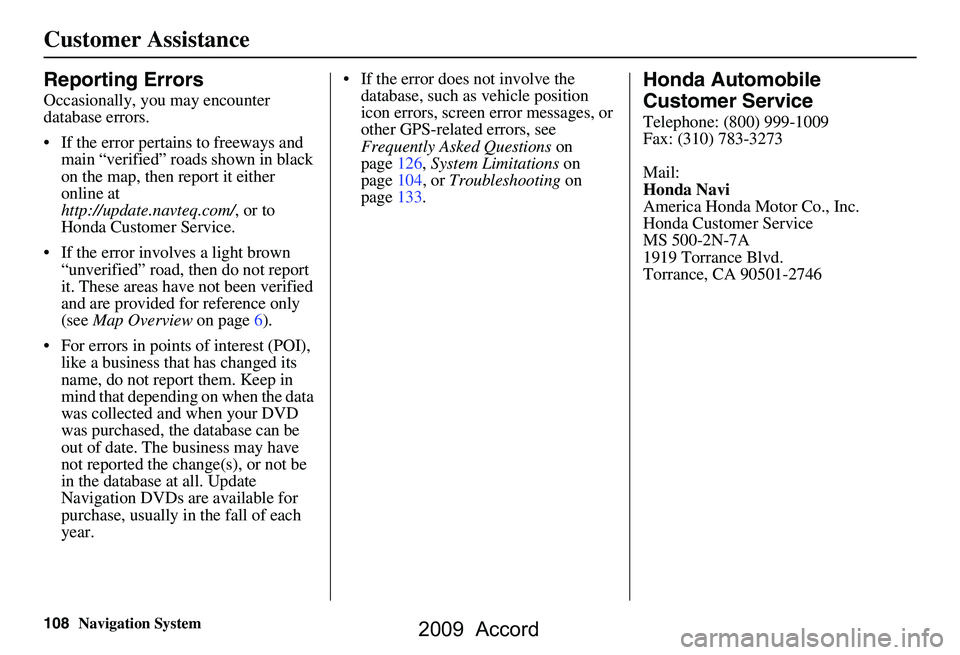 Customer Assistance

Reporting Errors

Occasionally, you may encounter database errors.

• If the error pertains to freeways and main “verified” roads shown in black on the map, then report it either online at http://update.navteq.com/, or to Honda Customer Service.

• If the error involves a light brown “unverified” road, then do not report it. These areas have not been verified and are provided for reference only (see Map Overview on page 6).

• For errors in points of interest (POI), like a business that has changed its name, do not report them. Keep in mind that depending on when the data was collected and when your DVD was purchased, the database can be out of date. The business may have not reported the change(s), or not be in the database at all. Update Navigation DVDs are available for purchase, usually in the fall of each year.

• If the error does not involve the database, such as vehicle position icon errors, screen error messages, or other GPS-related errors, see Frequently Asked Questions on page 126, System Limitations on page 104, or Troubleshooting on page 133.

Honda Automobile Customer Service

Telephone: (800) 999-1009
Fax: (310) 783-3273

Mail:
Honda Navi
America Honda Motor Co., Inc.
Honda Customer Service
MS 500-2N-7A
1919 Torrance Blvd.
Torrance, CA 90501-2746

108 Navigation System

2009 Accord

carmanualsonline.info